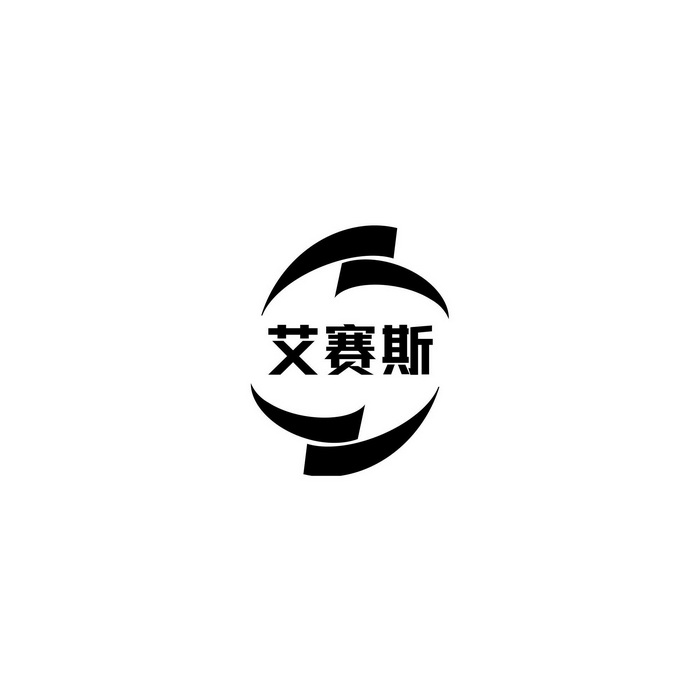 艾赛斯